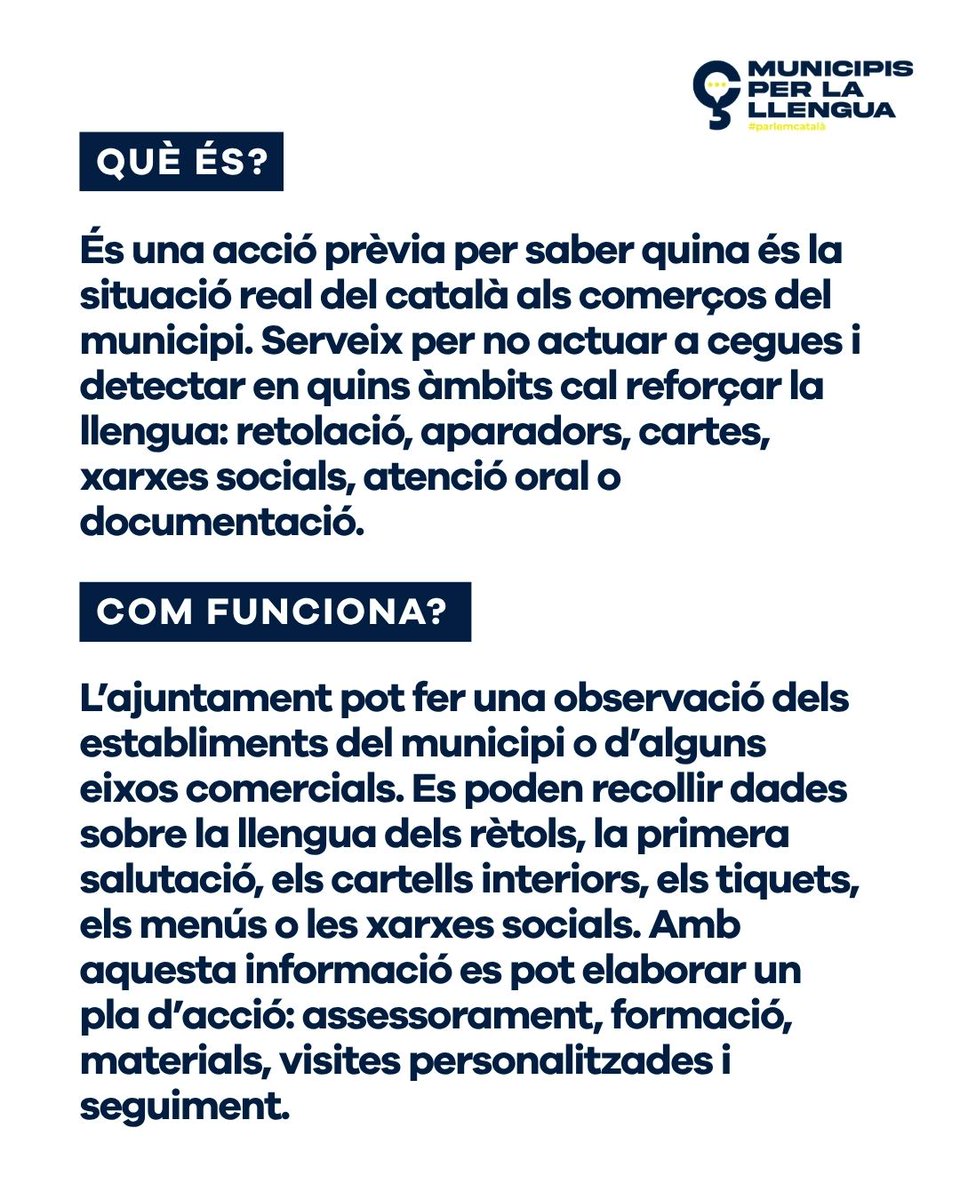 MUNICIPIS PER LA LLENGUA
#parlemcatalà

QUÈ ÉS?

És una acció prèvia per saber quina és la situació real del català als comerços del municipi. Serveix per no actuar a cegues i detectar en quins àmbits cal reforçar la llengua: retolació, aparadors, cartes, xarxes socials, atenció oral o documentació.

COM FUNCIONA?

L'ajuntament pot fer una observació dels establiments del municipi o d'alguns eixos comercials. Es poden recollir dades sobre la llengua dels rètols, la primera salutació, els cartells interiors, els tiquets, els menús o les xarxes socials. Amb aquesta informació es pot elaborar un pla d'acció: assessorament, formació, materials, visites personalitzades i seguiment.